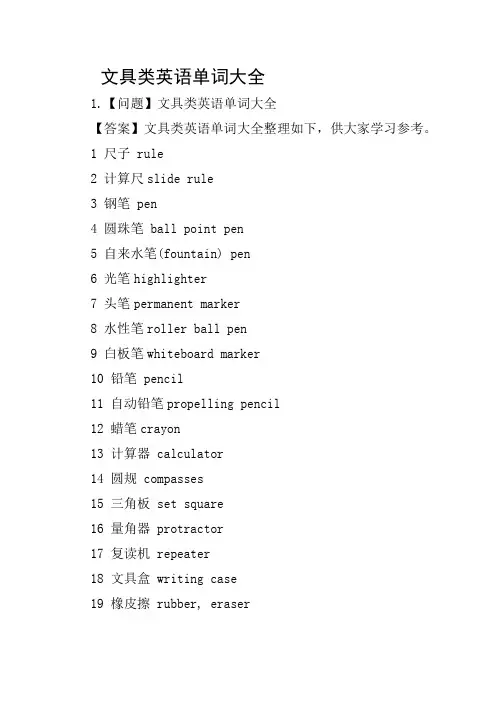 文具类英语单词大全

1.【问题】文具类英语单词大全

【答案】文具类英语单词大全整理如下，供大家学习参考。

1 尺子 rule

2 计算尺 slide rule

3 钢笔 pen

4 圆珠笔 ball point pen

5 自来水笔(fountain) pen

6 光笔 highlighter

7 头笔 permanent marker

8 水性笔 roller ball pen

9 白板笔 whiteboard marker

10 铅笔 pencil

11 自动铅笔 propelling pencil

12 蜡笔 crayon

13 计算器 calculator

14 圆规 compasses

15 三角板 set square

16 量角器 protractor

17 复读机 repeater

18 文具盒 writing case

19 橡皮擦 rubber, eraser